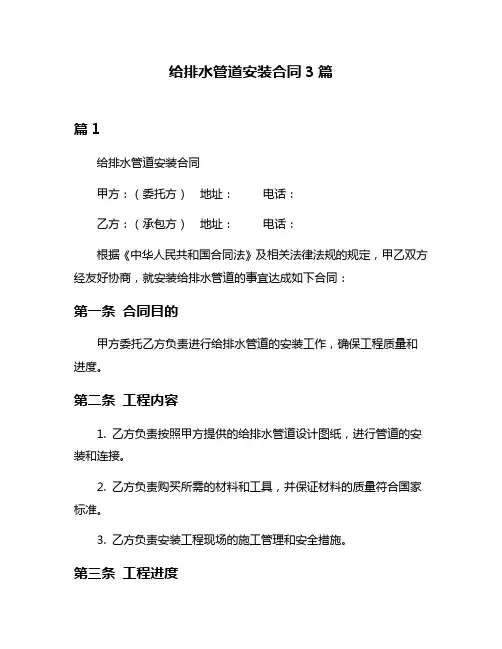 给排水管道安装合同 3 篇

篇 1

给排水管道安装合同

甲方：（委托方） 地址： 电话：

乙方：（承包方） 地址： 电话：

根据《中华人民共和国合同法》及相关法律法规的规定，甲乙双方经友好协商，就安装给排水管道的事宜达成如下合同：

第一条 合同目的

甲方委托乙方负责进行给排水管道的安装工作，确保工程质量和进度。

第二条 工程内容

1. 乙方负责按照甲方提供的给排水管道设计图纸，进行管道的安装和连接。

2. 乙方负责购买所需的材料和工具，并保证材料的质量符合国家标准。

3. 乙方负责安装工程现场的施工管理和安全措施。

第三条 工程进度